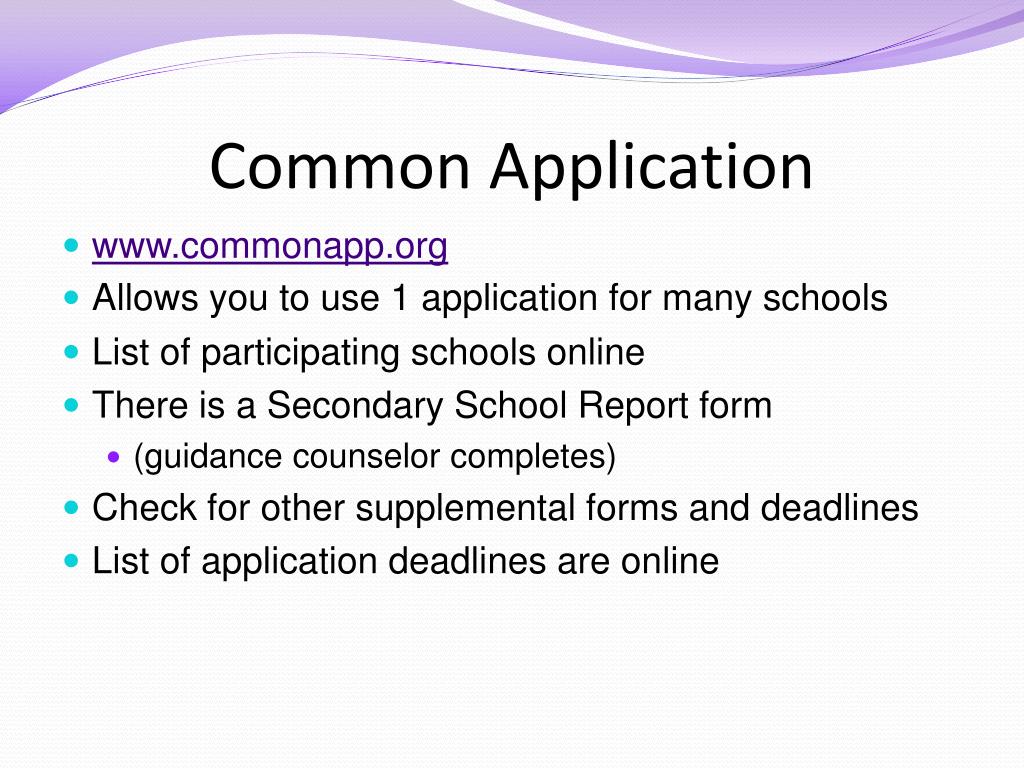 Common Application

- www.commonapp.org
- Allows you to use 1 application for many schools
- List of participating schools online
- There is a Secondary School Report form
  - (guidance counselor completes)
- Check for other supplemental forms and deadlines
- List of application deadlines are online